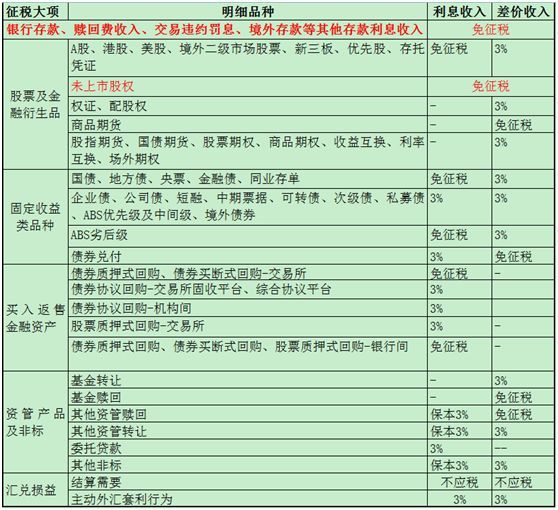 | 征税大项 | 明细品种 | 利息收入 | 差价收入 |
|---|---|---|---|
| 银行存款、赎回费收入、交易违约罚息、境外存款等其他存款利息收入 | | 免征税 | |
| 股票及金融衍生品 | A股、港股、美股、境外二级市场股票、新三板、优先股、存托凭证 | 免征税 | 3% |
| | 未上市股权 | 免征税 | |
| | 权证、配股权 | - | 3% |
| | 商品期货 | - | 免征税 |
| | 股指期货、国债期货、股票期权、商品期权、收益互换、利率互换、场外期权 | - | 3% |
| 固定收益类品种 | 国债、地方债、央票、金融债、同业存单 | 免征税 | 3% |
| | 企业债、公司债、短融、中期票据、可转债、次级债、私募债、ABS优先级及中间级、境外债券 | 3% | 3% |
| | ABS劣后级 | 免征税 | 3% |
| | 债券兑付 | 3% | 免征税 |
| 买入返售金融资产 | 债券质押式回购、债券买断式回购-交易所 | 免征税 | - |
| | 债券协议回购-交易所固收平台、综合协议平台 | 3% | |
| | 债券协议回购-机构间 | 3% | |
| | 股票质押式回购-交易所 | 3% | - |
| | 债券质押式回购、债券买断式回购、股票质押式回购-银行间 | 免征税 | - |
| 资管产品及非标 | 基金转让 | - | 3% |
| | 基金赎回 | - | 免征税 |
| | 其他资管赎回 | 保本3% | 免征税 |
| | 其他资管转让 | 保本3% | 3% |
| | 委托贷款 | 3% | -- |
| | 其他非标 | 保本3% | 3% |
| 汇兑损益 | 结算需要 | 不应税 | 不应税 |
| | 主动外汇套利行为 | 3% | 3% |